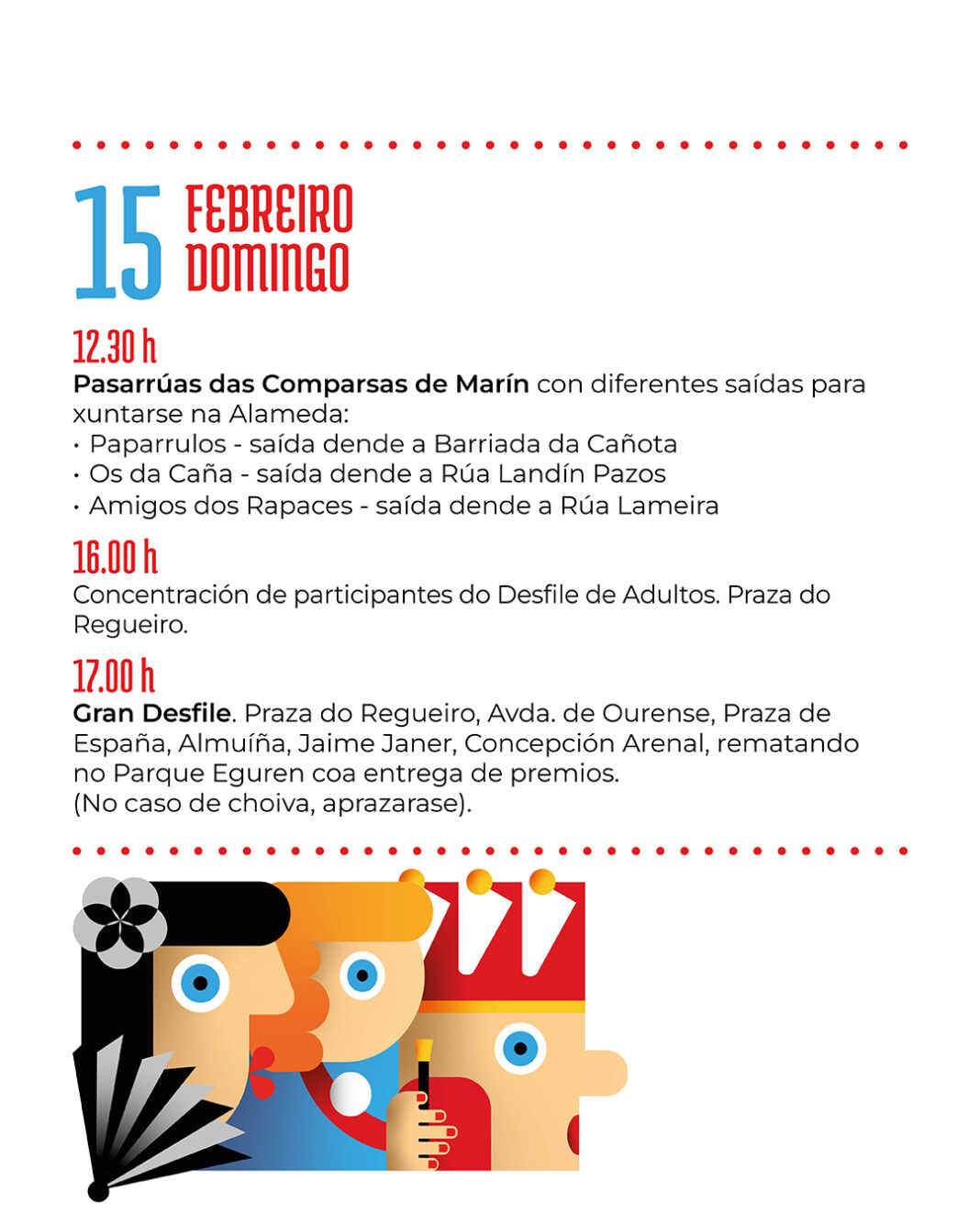 15 FEBREIRO DOMINGO

12.30 h

Pasarrúas das Comparsas de Marín con diferentes saídas para xuntarse na Alameda:

• Paparrulos - saída dende a Barriada da Cañota
• Os da Caña - saída dende a Rúa Landín Pazos
• Amigos dos Rapaces - saída dende a Rúa Lameira

16.00 h

Concentración de participantes do Desfile de Adultos. Praza do Regueiro.

17.00 h

Gran Desfile. Praza do Regueiro, Avda. de Ourense, Praza de España, Almuíña, Jaime Janer, Concepción Arenal, rematando no Parque Eguren coa entrega de premios.
(No caso de choiva, aprazarase).